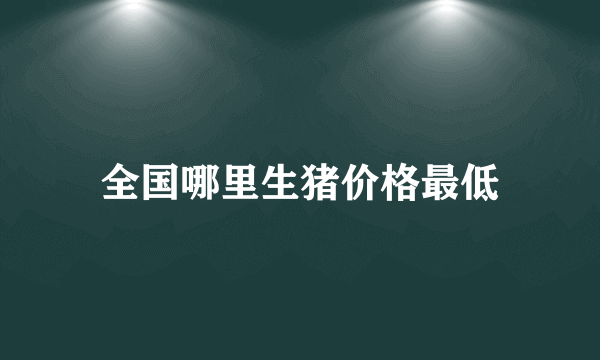 全国哪里生猪价格最低